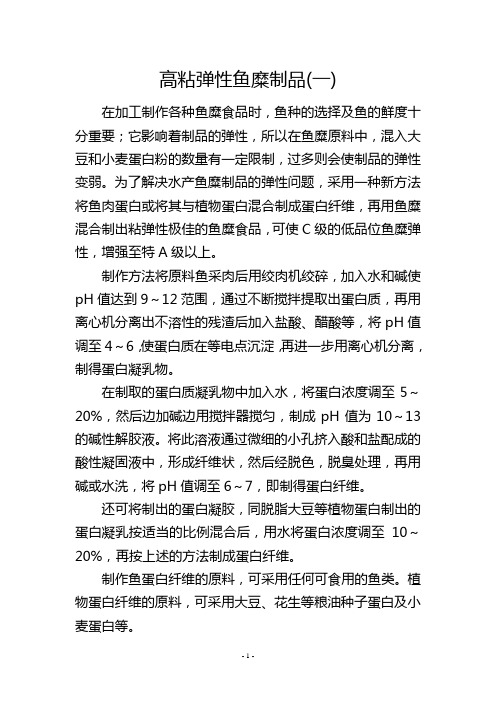 高粘弹性鱼糜制品(一)

在加工制作各种鱼糜食品时，鱼种的选择及鱼的鲜度十分重要；它影响着制品的弹性，所以在鱼糜原料中，混入大豆和小麦蛋白粉的数量有一定限制，过多则会使制品的弹性变弱。为了解决水产鱼糜制品的弹性问题，采用一种新方法将鱼肉蛋白或将其与植物蛋白混合制成蛋白纤维，再用鱼糜混合制出粘弹性极佳的鱼糜食品，可使 C 级的低品位鱼糜弹性，增强至特 A 级以上。

制作方法将原料鱼采肉后用绞肉机绞碎，加入水和碱使 pH 值达到 9～12 范围，通过不断搅拌提取出蛋白质，再用离心机分离出不溶性的残渣后加入盐酸、醋酸等，将 pH 值调至 4～6，使蛋白质在等电点沉淀，再进一步用离心机分离，制得蛋白凝乳物。

在制取的蛋白质凝乳物中加入水，将蛋白浓度调至 5～20%，然后边加碱边用搅拌器搅匀，制成 pH 值为 10～13 的碱性解胶液。将此溶液通过微细的小孔挤入酸和盐配成的酸性凝固液中，形成纤维状，然后经脱色，脱臭处理，再用碱或水洗，将 pH 值调至 6～7，即制得蛋白纤维。

还可将制出的蛋白凝胶，同脱脂大豆等植物蛋白制出的蛋白凝乳按适当的比例混合后，用水将蛋白浓度调至 10～20%，再按上述的方法制成蛋白纤维。

制作鱼蛋白纤维的原料，可采用任何可食用的鱼类。植物蛋白纤维的原料，可采用大豆、花生等粮油种子蛋白及小麦蛋白等。

- 1 -